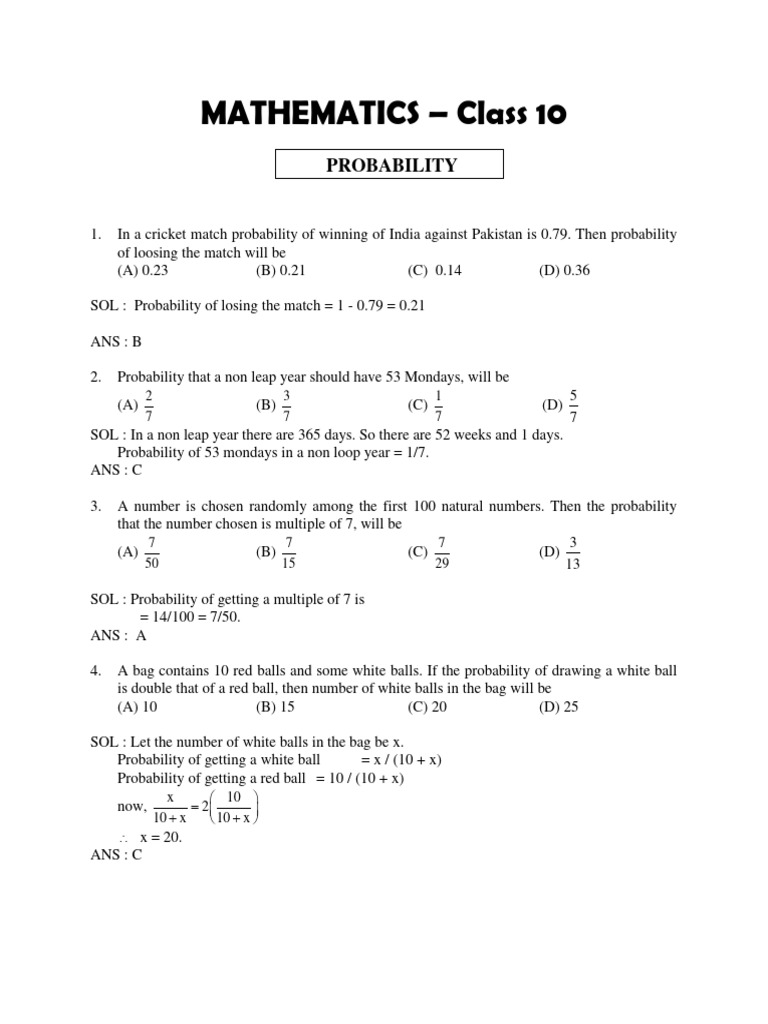 MATHEMATICS – Class 10

PROBABILITY

1. In a cricket match probability of winning of India against Pakistan is 0.79. Then probability of loosing the match will be
(A) 0.23 (B) 0.21 (C) 0.14 (D) 0.36

SOL : Probability of losing the match = 1 - 0.79 = 0.21

ANS : B

2. Probability that a non leap year should have 53 Mondays, will be
(A) $\frac{2}{7}$ (B) $\frac{3}{7}$ (C) $\frac{1}{7}$ (D) $\frac{5}{7}$

SOL : In a non leap year there are 365 days. So there are 52 weeks and 1 days.
Probability of 53 mondays in a non loop year = 1/7.
ANS : C

3. A number is chosen randomly among the first 100 natural numbers. Then the probability that the number chosen is multiple of 7, will be
(A) $\frac{7}{50}$ (B) $\frac{7}{15}$ (C) $\frac{7}{29}$ (D) $\frac{3}{13}$

SOL : Probability of getting a multiple of 7 is
= 14/100 = 7/50.
ANS : A

4. A bag contains 10 red balls and some white balls. If the probability of drawing a white ball is double that of a red ball, then number of white balls in the bag will be
(A) 10 (B) 15 (C) 20 (D) 25

SOL : Let the number of white balls in the bag be x.
Probability of getting a white ball = x / (10 + x)
Probability of getting a red ball = 10 / (10 + x)
now, $\frac{x}{10+x} = 2\left(\frac{10}{10+x}\right)$
$\therefore$ x = 20.
ANS : C